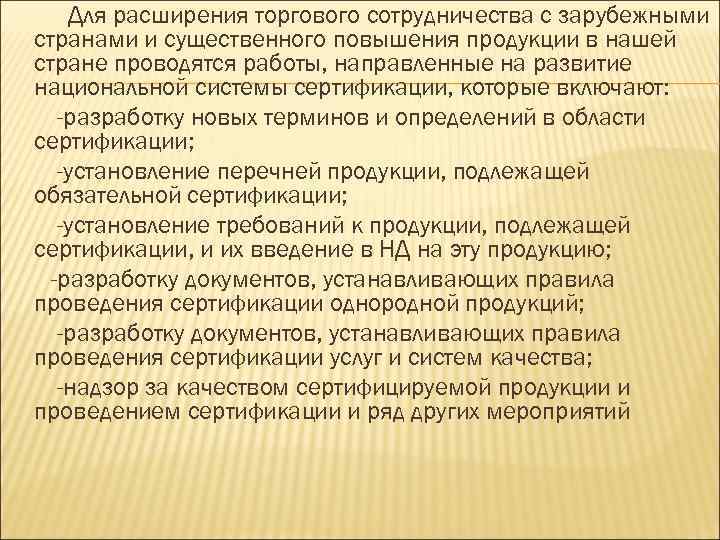 Для расширения торгового сотрудничества с зарубежными странами и существенного повышения продукции в нашей стране проводятся работы, направленные на развитие национальной системы сертификации, которые включают:

-разработку новых терминов и определений в области сертификации;

-установление перечней продукции, подлежащей обязательной сертификации;

-установление требований к продукции, подлежащей сертификации, и их введение в НД на эту продукцию;

-разработку документов, устанавливающих правила проведения сертификации однородной продукций;

-разработку документов, устанавливающих правила проведения сертификации услуг и систем качества;

-надзор за качеством сертифицируемой продукции и проведением сертификации и ряд других мероприятий